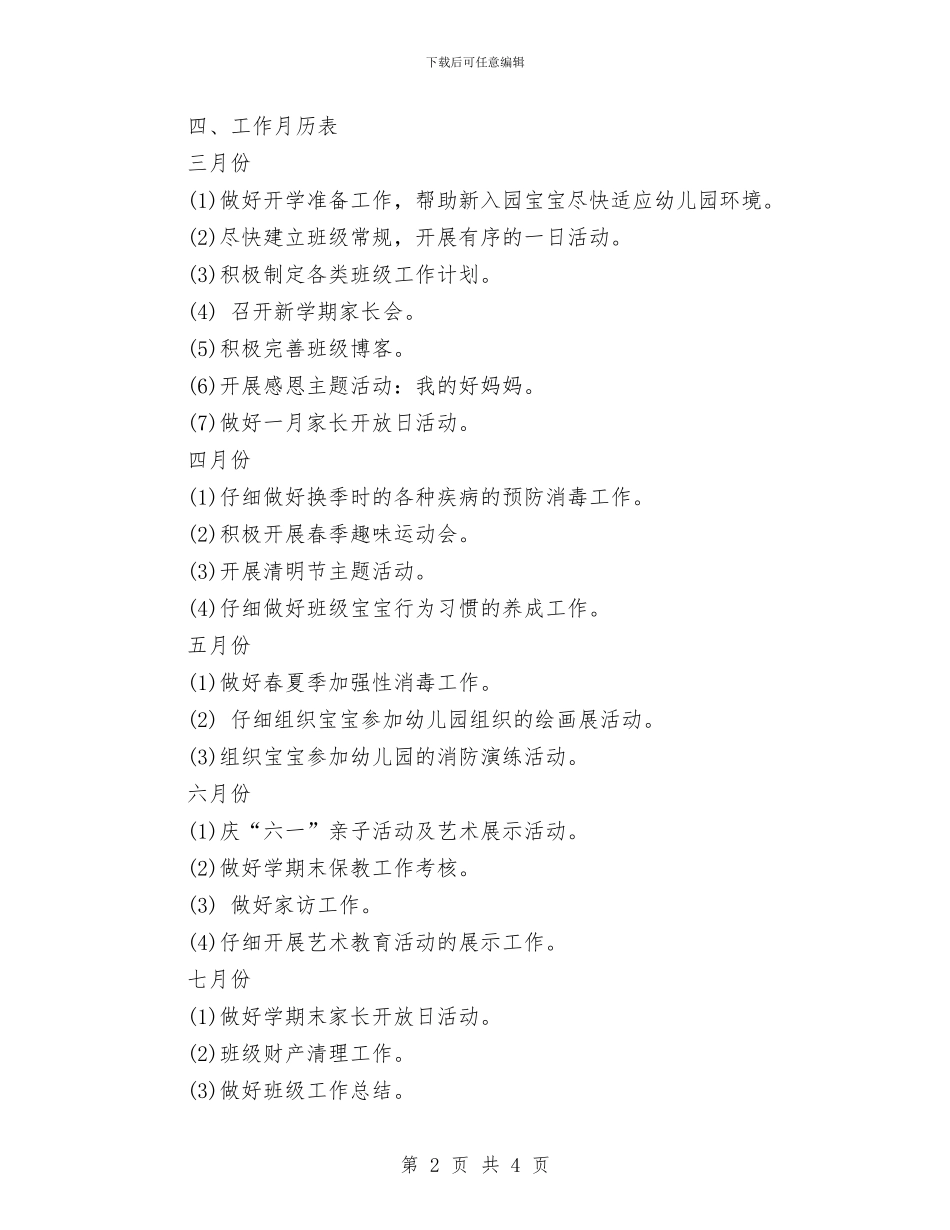 下载后可任意编辑

四、工作月历表

三月份

(1)做好开学准备工作，帮助新入园宝宝尽快适应幼儿园环境。

(2)尽快建立班级常规，开展有序的一日活动。

(3)积极制定各类班级工作计划。

(4) 召开新学期家长会。

(5)积极完善班级博客。

(6)开展感恩主题活动：我的好妈妈。

(7)做好一月家长开放日活动。

四月份

(1)仔细做好换季时的各种疾病的预防消毒工作。

(2)积极开展春季趣味运动会。

(3)开展清明节主题活动。

(4)仔细做好班级宝宝行为习惯的养成工作。

五月份

(1)做好春夏季加强性消毒工作。

(2) 仔细组织宝宝参加幼儿园组织的绘画展活动。

(3)组织宝宝参加幼儿园的消防演练活动。

六月份

(1)庆“六一”亲子活动及艺术展示活动。

(2)做好学期末保教工作考核。

(3) 做好家访工作。

(4)仔细开展艺术教育活动的展示工作。

七月份

(1)做好学期末家长开放日活动。

(2)班级财产清理工作。

(3)做好班级工作总结。

第 2 页 共 4 页